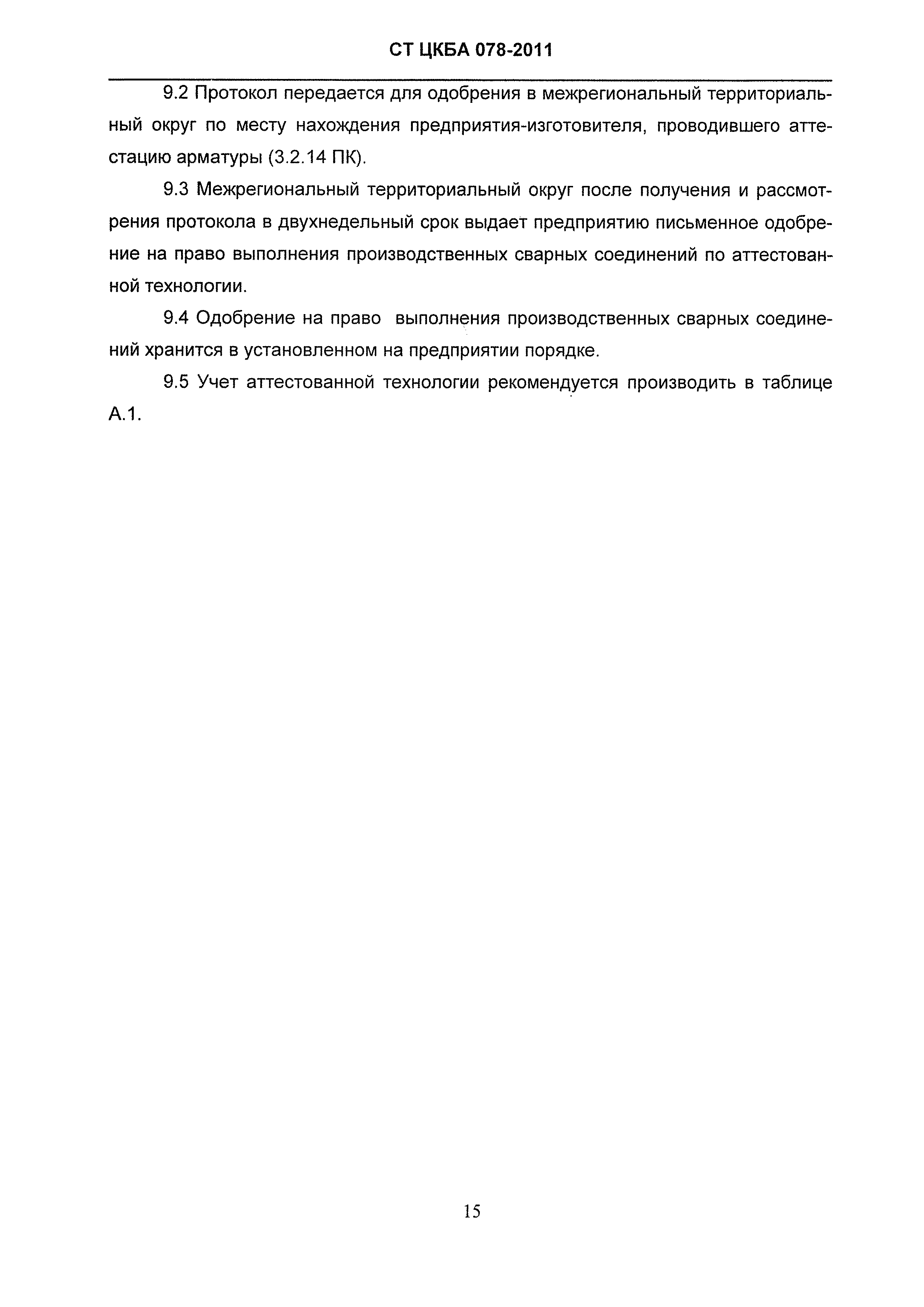 СТ ЦКБА 078-2011

9.2 Протокол передается для одобрения в межрегиональный территориальный округ по месту нахождения предприятия-изготовителя, проводившего аттестацию арматуры (3.2.14 ПК).

9.3 Межрегиональный территориальный округ после получения и рассмотрения протокола в двухнедельный срок выдает предприятию письменное одобрение на право выполнения производственных сварных соединений по аттестованной технологии.

9.4 Одобрение на право выполнения производственных сварных соединений хранится в установленном на предприятии порядке.

9.5 Учет аттестованной технологии рекомендуется производить в таблице А.1.

15